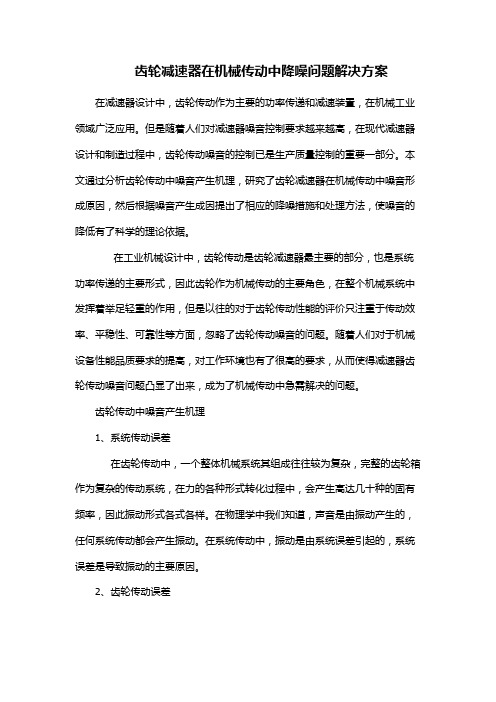 齿轮减速器在机械传动中降噪问题解决方案

在减速器设计中，齿轮传动作为主要的功率传递和减速装置，在机械工业领域广泛应用。但是随着人们对减速器噪音控制要求越来越高，在现代减速器设计和制造过程中，齿轮传动噪音的控制已是生产质量控制的重要一部分。本文通过分析齿轮传动中噪音产生机理，研究了齿轮减速器在机械传动中噪音形成原因，然后根据噪音产生成因提出了相应的降噪措施和处理方法，使噪音的降低有了科学的理论依据。

在工业机械设计中，齿轮传动是齿轮减速器最主要的部分，也是系统功率传递的主要形式，因此齿轮作为机械传动的主要角色，在整个机械系统中发挥着举足轻重的作用，但是以往的对于齿轮传动性能的评价只注重于传动效率、平稳性、可靠性等方面，忽略了齿轮传动噪音的问题。随着人们对于机械设备性能品质要求的提高，对工作环境也有了很高的要求，从而使得减速器齿轮传动噪音问题凸显了出来，成为了机械传动中急需解决的问题。

齿轮传动中噪音产生机理

1、系统传动误差

在齿轮传动中，一个整体机械系统其组成往往较为复杂，完整的齿轮箱作为复杂的传动系统，在力的各种形式转化过程中，会产生高达几十种的固有频率，因此振动形式各式各样。在物理学中我们知道，声音是由振动产生的，任何系统传动都会产生振动。在系统传动中，振动是由系统误差引起的，系统误差是导致振动的主要原因。

2、齿轮传动误差